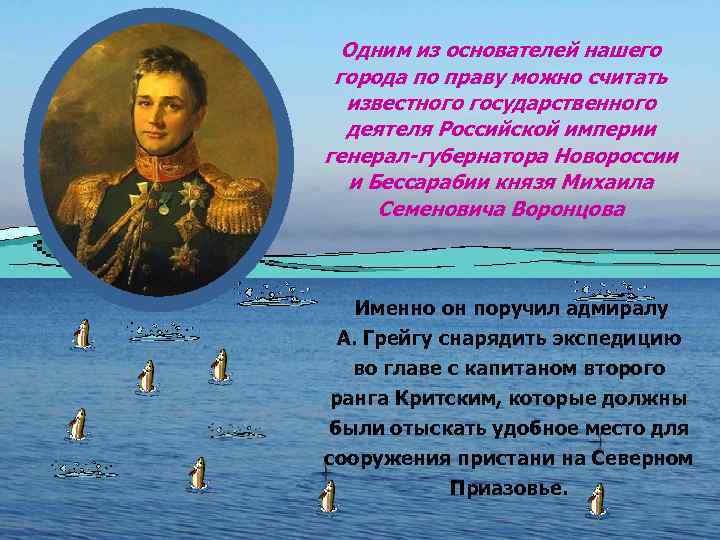 Одним из основателей нашего города по праву можно считать известного государственного деятеля Российской империи генерал-губернатора Новороссии и Бессарабии князя Михаила Семеновича Воронцова

Именно он поручил адмиралу А. Грейгу снарядить экспедицию во главе с капитаном второго ранга Критским, которые должны были отыскать удобное место для сооружения пристани на Северном Приазовье.